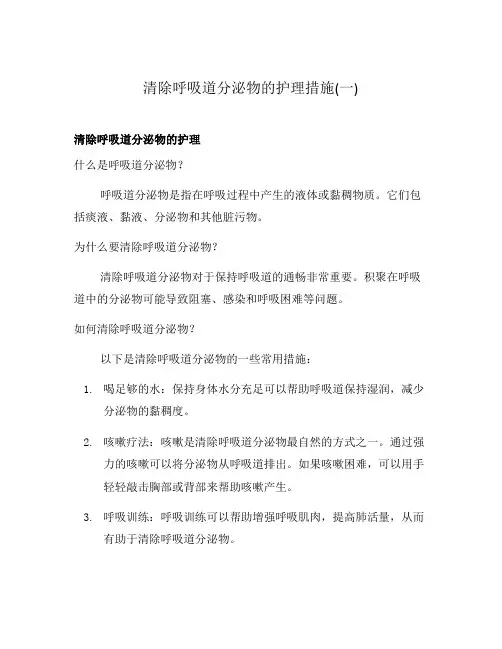 清除呼吸道分泌物的护理措施(一)

清除呼吸道分泌物的护理

什么是呼吸道分泌物？

呼吸道分泌物是指在呼吸过程中产生的液体或黏稠物质。它们包括痰液、黏液、分泌物和其他脏污物。

为什么要清除呼吸道分泌物？

清除呼吸道分泌物对于保持呼吸道的通畅非常重要。积聚在呼吸道中的分泌物可能导致阻塞、感染和呼吸困难等问题。

如何清除呼吸道分泌物？

以下是清除呼吸道分泌物的一些常用措施：

1. 喝足够的水：保持身体水分充足可以帮助呼吸道保持湿润，减少分泌物的黏稠度。

2. 咳嗽疗法：咳嗽是清除呼吸道分泌物最自然的方式之一。通过强力的咳嗽可以将分泌物从呼吸道排出。如果咳嗽困难，可以用手轻轻敲击胸部或背部来帮助咳嗽产生。

3. 呼吸训练：呼吸训练可以帮助增强呼吸肌肉，提高肺活量，从而有助于清除呼吸道分泌物。